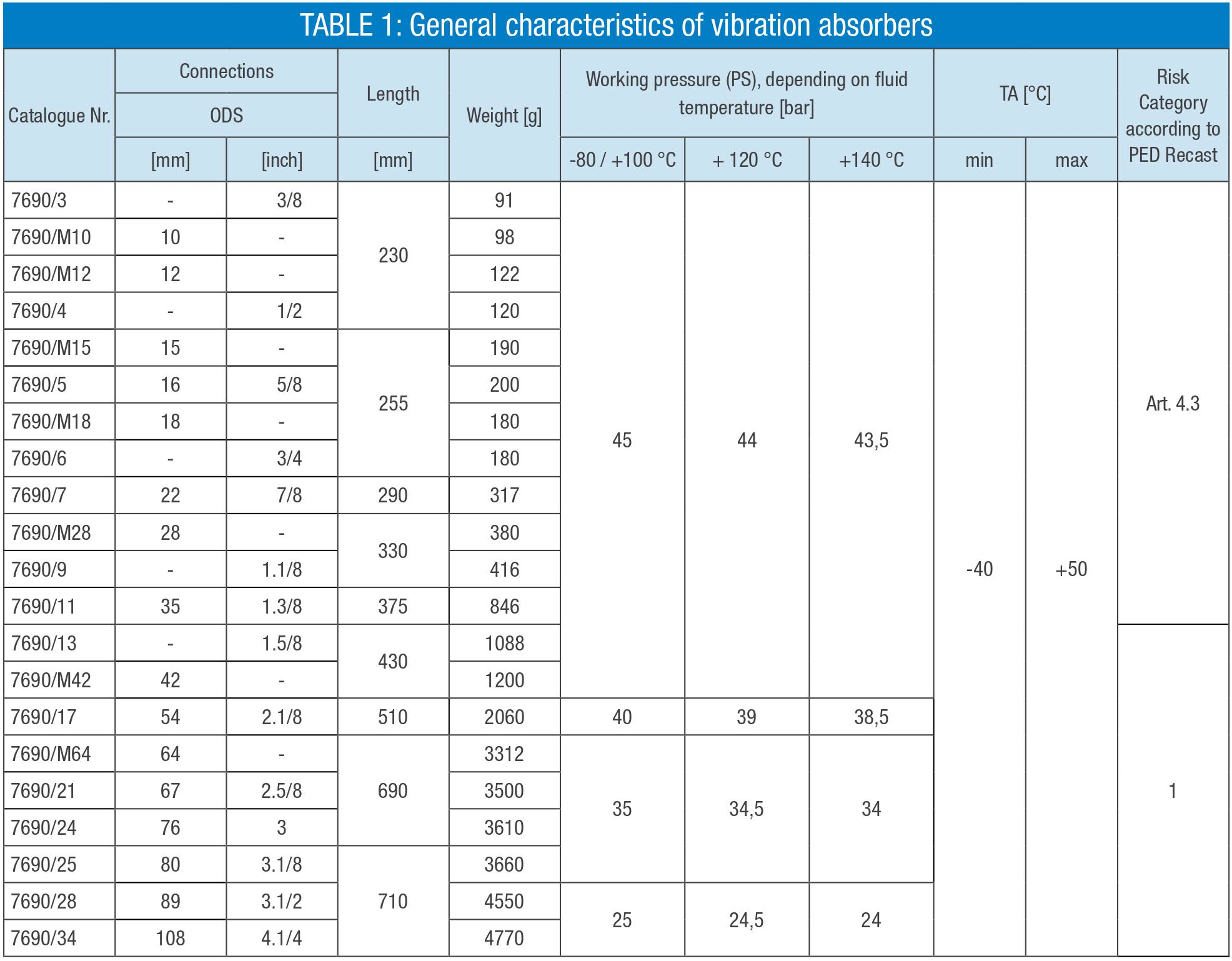 TABLE 1: General characteristics of vibration absorbers

| Catalogue Nr. | Connections ODS [mm] | Connections ODS [inch] | Length [mm] | Weight [g] | Working pressure (PS), depending on fluid temperature [bar] -80 / +100 °C | + 120 °C | +140 °C | TA [°C] min | TA [°C] max | Risk Category according to PED Recast |
|---|---|---|---|---|---|---|---|---|---|---|
| 7690/3 | - | 3/8 | 230 | 91 | 45 | 44 | 43,5 | -40 | +50 | Art. 4.3 |
| 7690/M10 | 10 | - | 230 | 98 | 45 | 44 | 43,5 | -40 | +50 | Art. 4.3 |
| 7690/M12 | 12 | - | 230 | 122 | 45 | 44 | 43,5 | -40 | +50 | Art. 4.3 |
| 7690/4 | - | 1/2 | 230 | 120 | 45 | 44 | 43,5 | -40 | +50 | Art. 4.3 |
| 7690/M15 | 15 | - | 255 | 190 | 45 | 44 | 43,5 | -40 | +50 | Art. 4.3 |
| 7690/5 | 16 | 5/8 | 255 | 200 | 45 | 44 | 43,5 | -40 | +50 | Art. 4.3 |
| 7690/M18 | 18 | - | 255 | 180 | 45 | 44 | 43,5 | -40 | +50 | Art. 4.3 |
| 7690/6 | - | 3/4 | 255 | 180 | 45 | 44 | 43,5 | -40 | +50 | Art. 4.3 |
| 7690/7 | 22 | 7/8 | 290 | 317 | 45 | 44 | 43,5 | -40 | +50 | Art. 4.3 |
| 7690/M28 | 28 | - | 330 | 380 | 45 | 44 | 43,5 | -40 | +50 | Art. 4.3 |
| 7690/9 | - | 1.1/8 | 330 | 416 | 45 | 44 | 43,5 | -40 | +50 | Art. 4.3 |
| 7690/11 | 35 | 1.3/8 | 375 | 846 | 45 | 44 | 43,5 | -40 | +50 | Art. 4.3 |
| 7690/13 | - | 1.5/8 | 430 | 1088 | 45 | 44 | 43,5 | -40 | +50 | 1 |
| 7690/M42 | 42 | - | 430 | 1200 | 45 | 44 | 43,5 | -40 | +50 | 1 |
| 7690/17 | 54 | 2.1/8 | 510 | 2060 | 40 | 39 | 38,5 | -40 | +50 | 1 |
| 7690/M64 | 64 | - | 690 | 3312 | 35 | 34,5 | 34 | -40 | +50 | 1 |
| 7690/21 | 67 | 2.5/8 | 690 | 3500 | 35 | 34,5 | 34 | -40 | +50 | 1 |
| 7690/24 | 76 | 3 | 690 | 3610 | 35 | 34,5 | 34 | -40 | +50 | 1 |
| 7690/25 | 80 | 3.1/8 | 710 | 3660 | 35 | 34,5 | 34 | -40 | +50 | 1 |
| 7690/28 | 89 | 3.1/2 | 710 | 4550 | 25 | 24,5 | 24 | -40 | +50 | 1 |
| 7690/34 | 108 | 4.1/4 | 710 | 4770 | 25 | 24,5 | 24 | -40 | +50 | 1 |